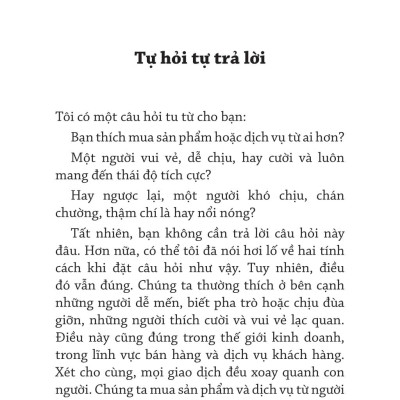 Tự hỏi tự trả lời

Tôi có một câu hỏi tu từ cho bạn:

Bạn thích mua sản phẩm hoặc dịch vụ từ ai hơn?

Một người vui vẻ, dễ chịu, hay cười và luôn mang đến thái độ tích cực?

Hay ngược lại, một người khó chịu, chán chường, thậm chí là hay nổi nóng?

Tất nhiên, bạn không cần trả lời câu hỏi này đâu. Hơn nữa, có thể tôi đã nói hơi lố về hai tính cách khi đặt câu hỏi như vậy. Tuy nhiên, điều đó vẫn đúng. Chúng ta thường thích ở bên cạnh những người dễ mến, biết pha trò hoặc chịu đùa giỡn, những người thích cười và vui vẻ lạc quan. Điều này cũng đúng trong thế giới kinh doanh, trong lĩnh vực bán hàng và dịch vụ khách hàng. Xét cho cùng, mọi giao dịch đều xoay quanh con người. Chúng ta mua sản phẩm và dịch vụ từ người